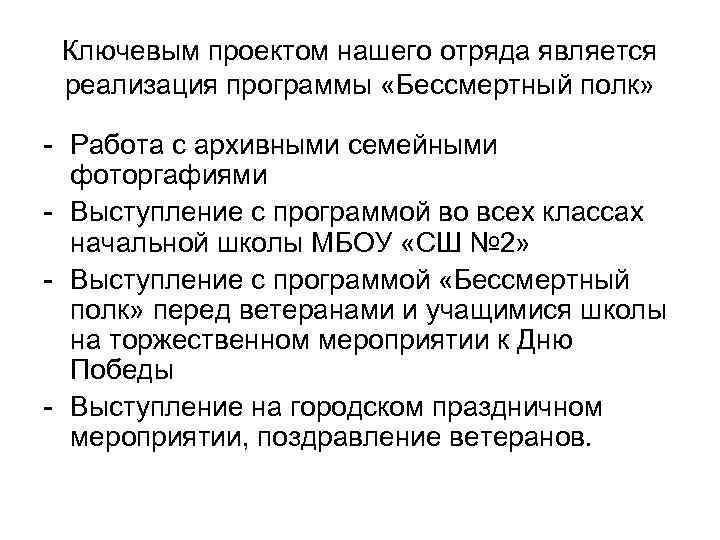 Ключевым проектом нашего отряда является реализация программы «Бессмертный полк»

- Работа с архивными семейными фоторгафиями
- Выступление с программой во всех классах начальной школы МБОУ «СШ №2»
- Выступление с программой «Бессмертный полк» перед ветеранами и учащимися школы на торжественном мероприятии к Дню Победы
- Выступление на городском праздничном мероприятии, поздравление ветеранов.